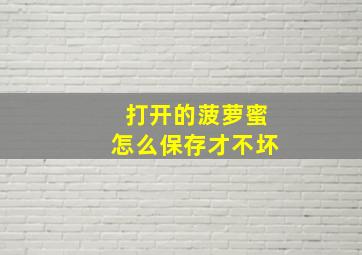 打开的菠萝蜜
怎么保存才不坏